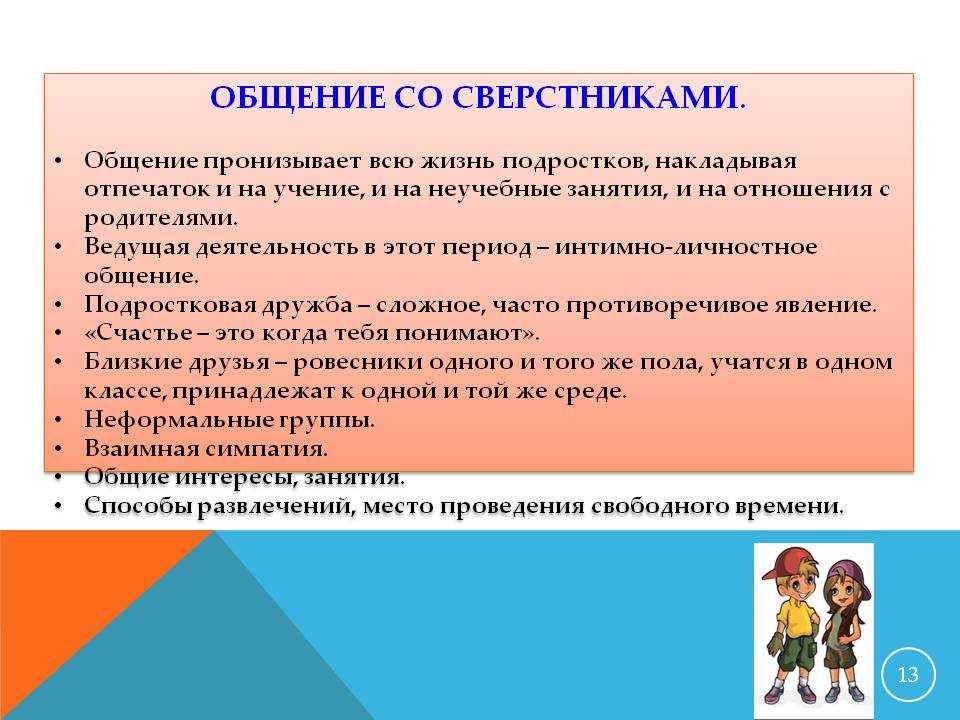 ОБЩЕНИЕ СО СВЕРСТНИКАМИ.

• Общение пронизывает всю жизнь подростков, накладывая отпечаток и на учение, и на неучебные занятия, и на отношения с родителями.
• Ведущая деятельность в этот период – интимно-личностное общение.
• Подростковая дружба – сложное, часто противоречивое явление.
• «Счастье – это когда тебя понимают».
• Близкие друзья – ровесники одного и того же пола, учатся в одном классе, принадлежат к одной и той же среде.
• Неформальные группы.
• Взаимная симпатия.
• Общие интересы, занятия.
• Способы развлечений, место проведения свободного времени.

13